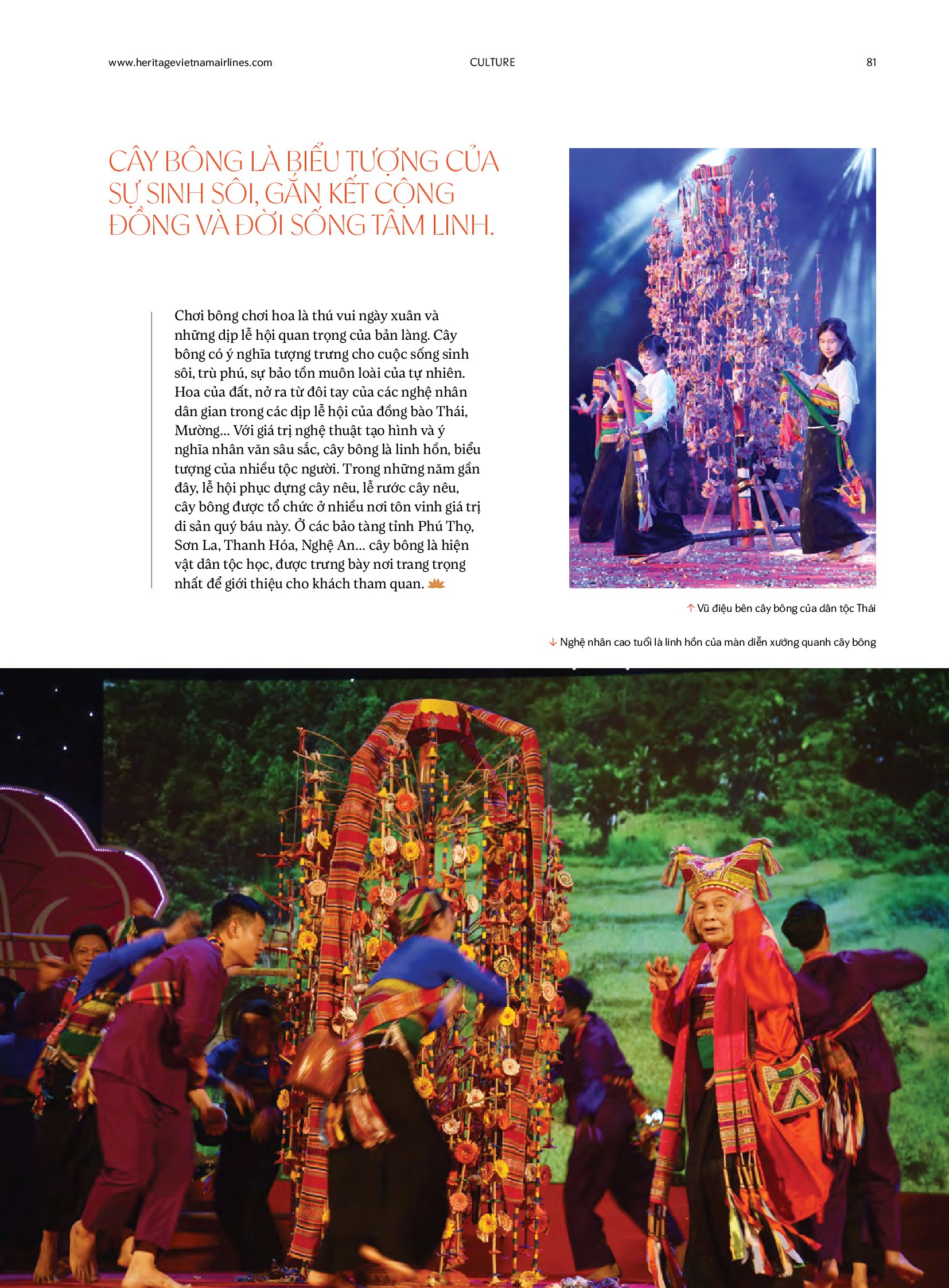 www.heritagevietnamairlines.com CULTURE 81

CÂY BÔNG LÀ BIỂU TƯỢNG CỦA SỰ SINH SÔI, GẮN KẾT CỘNG ĐỒNG VÀ ĐỜI SỐNG TÂM LINH.

Chơi bông chơi hoa là thú vui ngày xuân và những dịp lễ hội quan trọng của bản làng. Cây bông có ý nghĩa tượng trưng cho cuộc sống sinh sôi, trù phú, sự bảo tồn muôn loài của tự nhiên. Hoa của đất, nở ra từ đôi tay của các nghệ nhân dân gian trong các dịp lễ hội của đồng bào Thái, Mường... Với giá trị nghệ thuật tạo hình và ý nghĩa nhân văn sâu sắc, cây bông là linh hồn, biểu tượng của nhiều tộc người. Trong những năm gần đây, lễ hội phục dựng cây nêu, lễ rước cây nêu, cây bông được tổ chức ở nhiều nơi tôn vinh giá trị di sản quý báu này. Ở các bảo tàng tỉnh Phú Thọ, Sơn La, Thanh Hóa, Nghệ An... cây bông là hiện vật dân tộc học, được trưng bày nơi trang trọng nhất để giới thiệu cho khách tham quan.

↑ Vũ điệu bên cây bông của dân tộc Thái

↓ Nghệ nhân cao tuổi là linh hồn của màn diễn xướng quanh cây bông